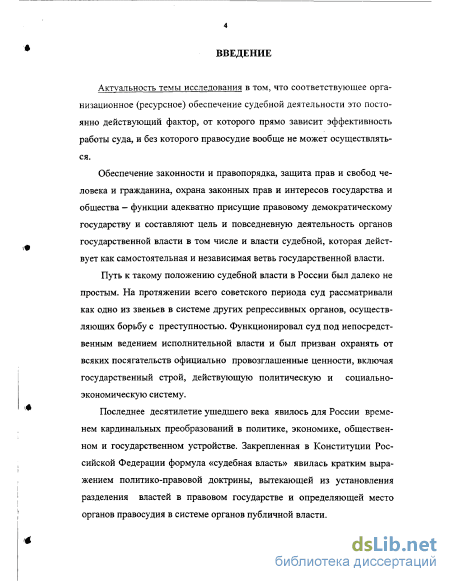 4

ВВЕДЕНИЕ

Актуальность темы исследования в том, что соответствующее организационное (ресурсное) обеспечение судебной деятельности это постоянно действующий фактор, от которого прямо зависит эффективность работы суда, и без которого правосудие вообще не может осуществляться.

Обеспечение законности и правопорядка, защита прав и свобод человека и гражданина, охрана законных прав и интересов государства и общества – функции адекватно присущие правовому демократическому государству и составляют цель и повседневную деятельность органов государственной власти в том числе и власти судебной, которая действует как самостоятельная и независимая ветвь государственной власти.

Путь к такому положению судебной власти в России был далеко не простым. На протяжении всего советского периода суд рассматривали как одно из звеньев в системе других репрессивных органов, осуществляющих борьбу с преступностью. Функционировал суд под непосредственным ведением исполнительной власти и был призван охранять от всяких посягательств официально провозглашенные ценности, включая государственный строй, действующую политическую и социально-экономическую систему.

Последнее десятилетие ушедшего века явилось для России временем кардинальных преобразований в политике, экономике, общественном и государственном устройстве. Закрепленная в Конституции Российской Федерации формула «судебная власть» явилась кратким выражением политико-правовой доктрины, вытекающей из установления разделения властей в правовом государстве и определяющей место органов правосудия в системе органов публичной власти.

dsLib.net
библиотека диссертаций